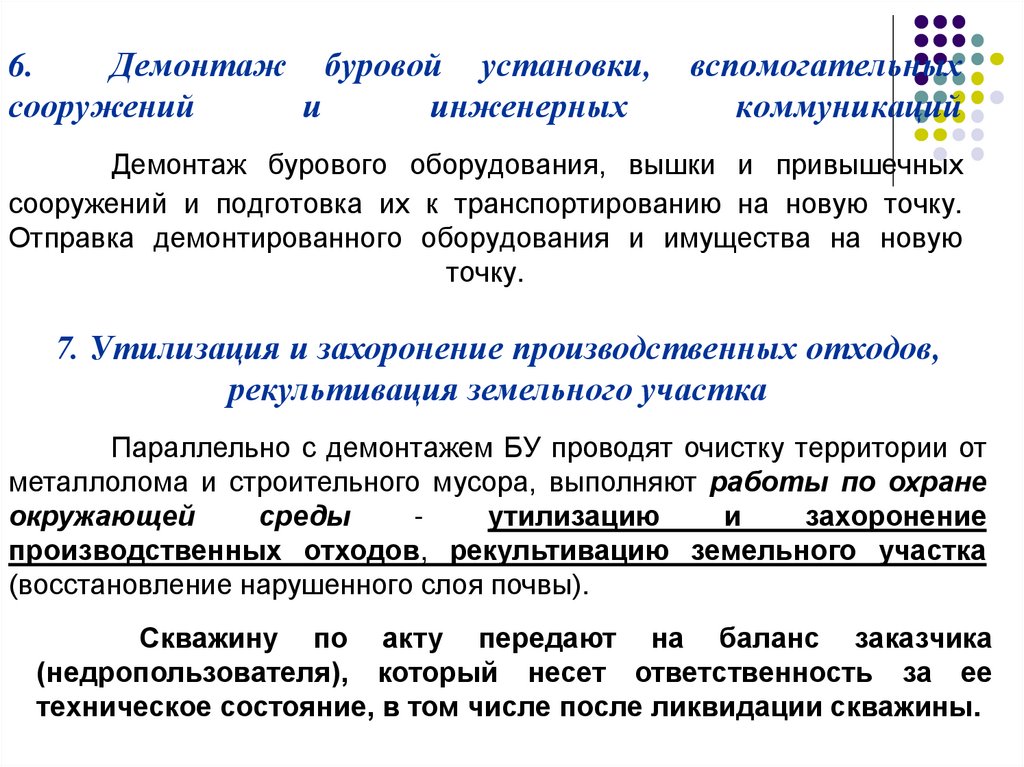 6. Демонтаж буровой установки, вспомогательных сооружений и инженерных коммуникаций

Демонтаж бурового оборудования, вышки и привышечных сооружений и подготовка их к транспортированию на новую точку. Отправка демонтированного оборудования и имущества на новую точку.

7. Утилизация и захоронение производственных отходов, рекультивация земельного участка

Параллельно с демонтажем БУ проводят очистку территории от металлолома и строительного мусора, выполняют работы по охране окружающей среды - утилизацию и захоронение производственных отходов, рекультивацию земельного участка (восстановление нарушенного слоя почвы).

Скважину по акту передают на баланс заказчика (недропользователя), который несет ответственность за ее техническое состояние, в том числе после ликвидации скважины.